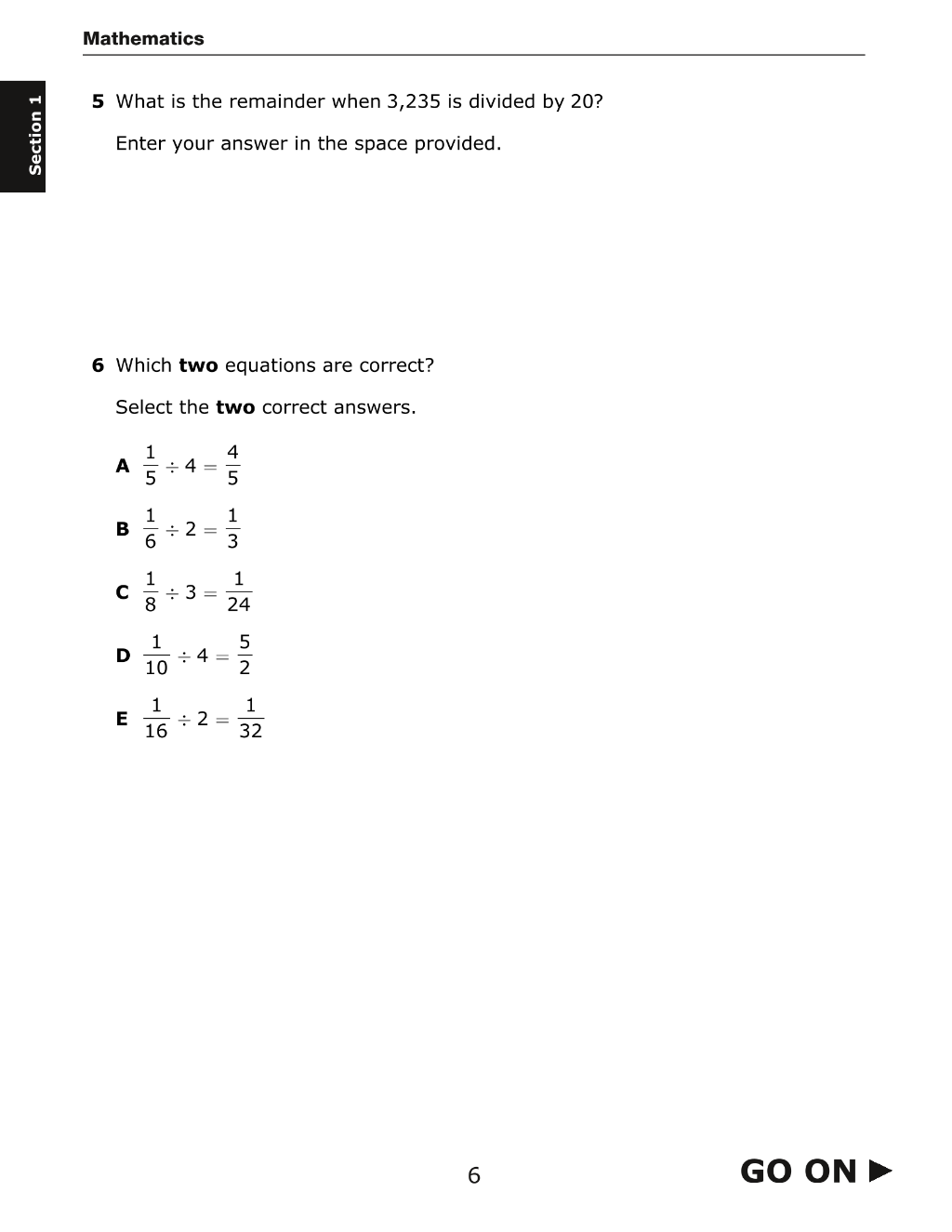 Mathematics

Section 1

5 What is the remainder when 3,235 is divided by 20?

Enter your answer in the space provided.

6 Which two equations are correct?

Select the two correct answers.

A $\frac{1}{5} \div 4 = \frac{4}{5}$

B $\frac{1}{6} \div 2 = \frac{1}{3}$

C $\frac{1}{8} \div 3 = \frac{1}{24}$

D $\frac{1}{10} \div 4 = \frac{5}{2}$

E $\frac{1}{16} \div 2 = \frac{1}{32}$

6

GO ON ▶